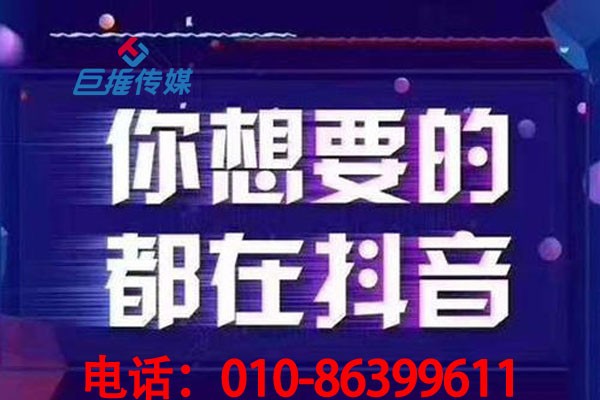 巨推传媒

你想要的
都在抖音

电话：010-86399611